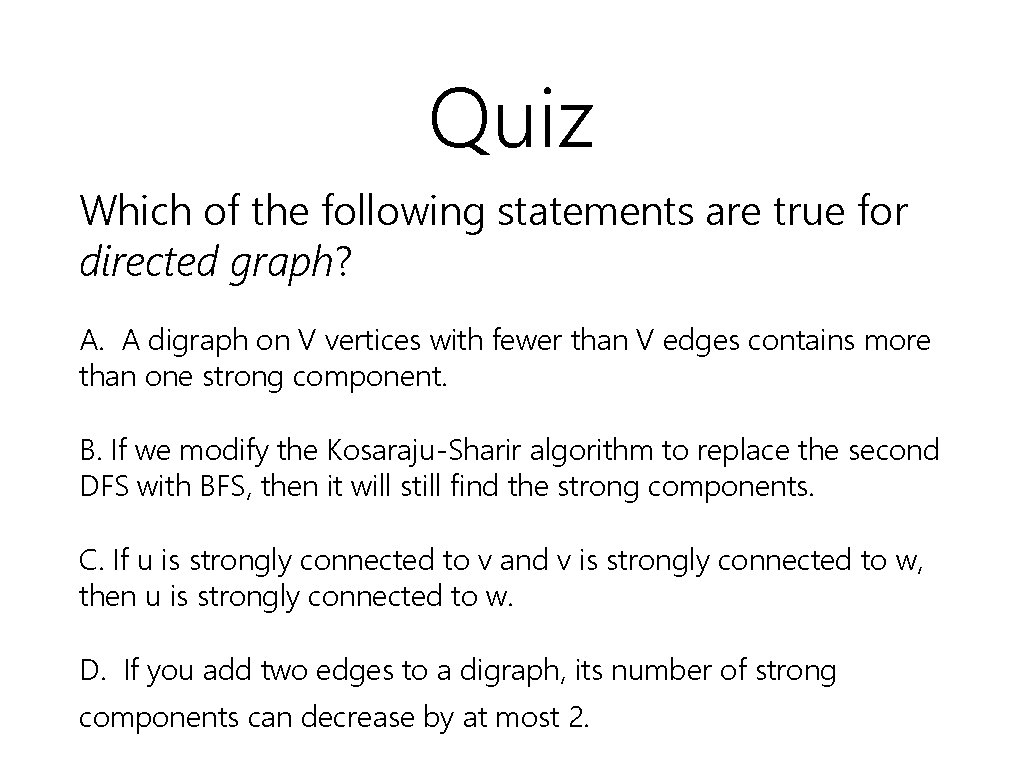 Quiz

Which of the following statements are true for directed graph?

A. A digraph on V vertices with fewer than V edges contains more than one strong component.

B. If we modify the Kosaraju-Sharir algorithm to replace the second DFS with BFS, then it will still find the strong components.

C. If u is strongly connected to v and v is strongly connected to w, then u is strongly connected to w.

D. If you add two edges to a digraph, its number of strong components can decrease by at most 2.